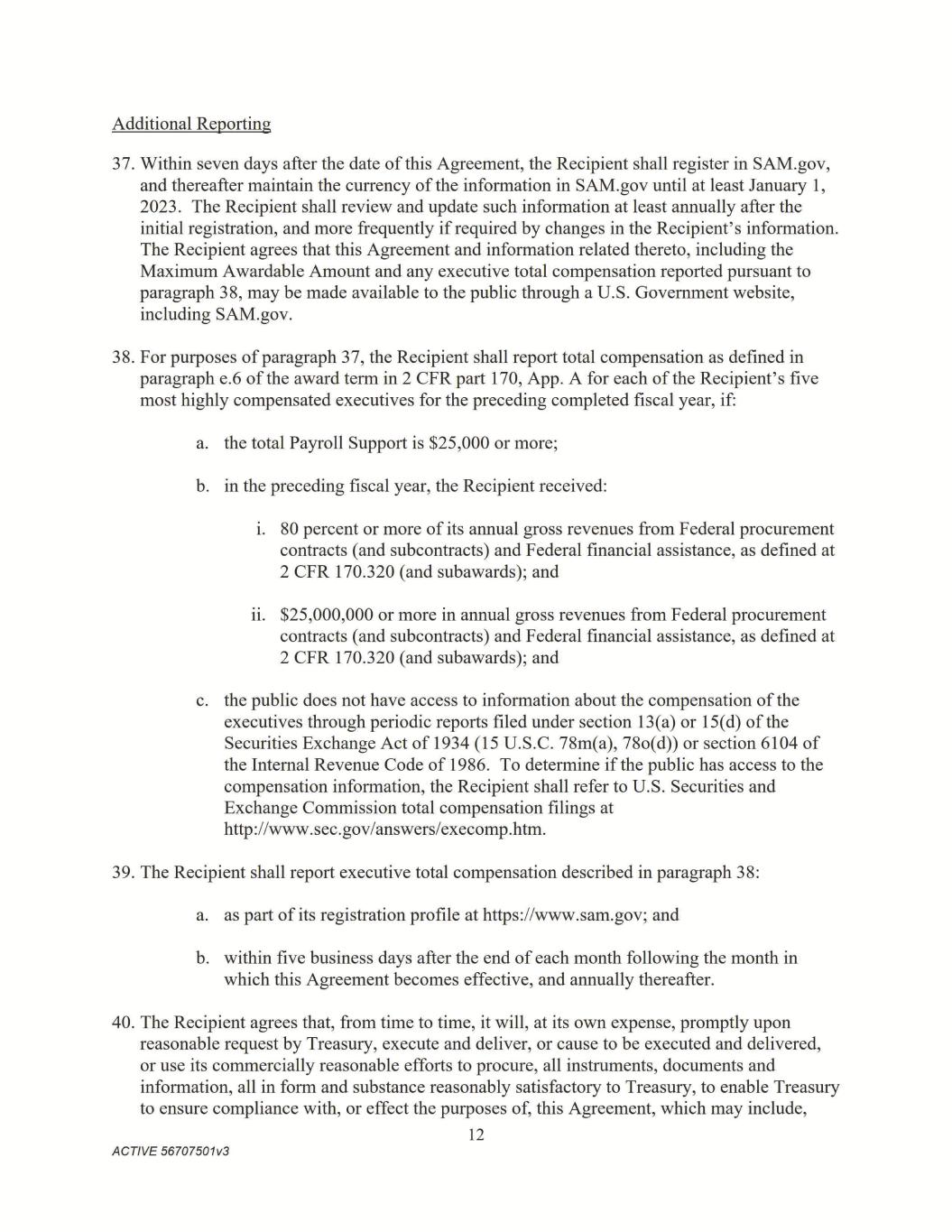 Additional Reporting

37. Within seven days after the date of this Agreement, the Recipient shall register in SAM.gov, and thereafter maintain the currency of the information in SAM.gov until at least January 1, 2023. The Recipient shall review and update such information at least annually after the initial registration, and more frequently if required by changes in the Recipient's information. The Recipient agrees that this Agreement and information related thereto, including the Maximum Awardable Amount and any executive total compensation reported pursuant to paragraph 38, may be made available to the public through a U.S. Government website, including SAM.gov.

38. For purposes of paragraph 37, the Recipient shall report total compensation as defined in paragraph e.6 of the award term in 2 CFR part 170, App. A for each of the Recipient's five most highly compensated executives for the preceding completed fiscal year, if:

a. the total Payroll Support is $25,000 or more;

b. in the preceding fiscal year, the Recipient received:

i. 80 percent or more of its annual gross revenues from Federal procurement contracts (and subcontracts) and Federal financial assistance, as defined at 2 CFR 170.320 (and subawards); and

ii. $25,000,000 or more in annual gross revenues from Federal procurement contracts (and subcontracts) and Federal financial assistance, as defined at 2 CFR 170.320 (and subawards); and

c. the public does not have access to information about the compensation of the executives through periodic reports filed under section 13(a) or 15(d) of the Securities Exchange Act of 1934 (15 U.S.C. 78m(a), 78o(d)) or section 6104 of the Internal Revenue Code of 1986. To determine if the public has access to the compensation information, the Recipient shall refer to U.S. Securities and Exchange Commission total compensation filings at http://www.sec.gov/answers/execomp.htm.

39. The Recipient shall report executive total compensation described in paragraph 38:

a. as part of its registration profile at https://www.sam.gov; and

b. within five business days after the end of each month following the month in which this Agreement becomes effective, and annually thereafter.

40. The Recipient agrees that, from time to time, it will, at its own expense, promptly upon reasonable request by Treasury, execute and deliver, or cause to be executed and delivered, or use its commercially reasonable efforts to procure, all instruments, documents and information, all in form and substance reasonably satisfactory to Treasury, to enable Treasury to ensure compliance with, or effect the purposes of, this Agreement, which may include,

12

ACTIVE 56707501v3